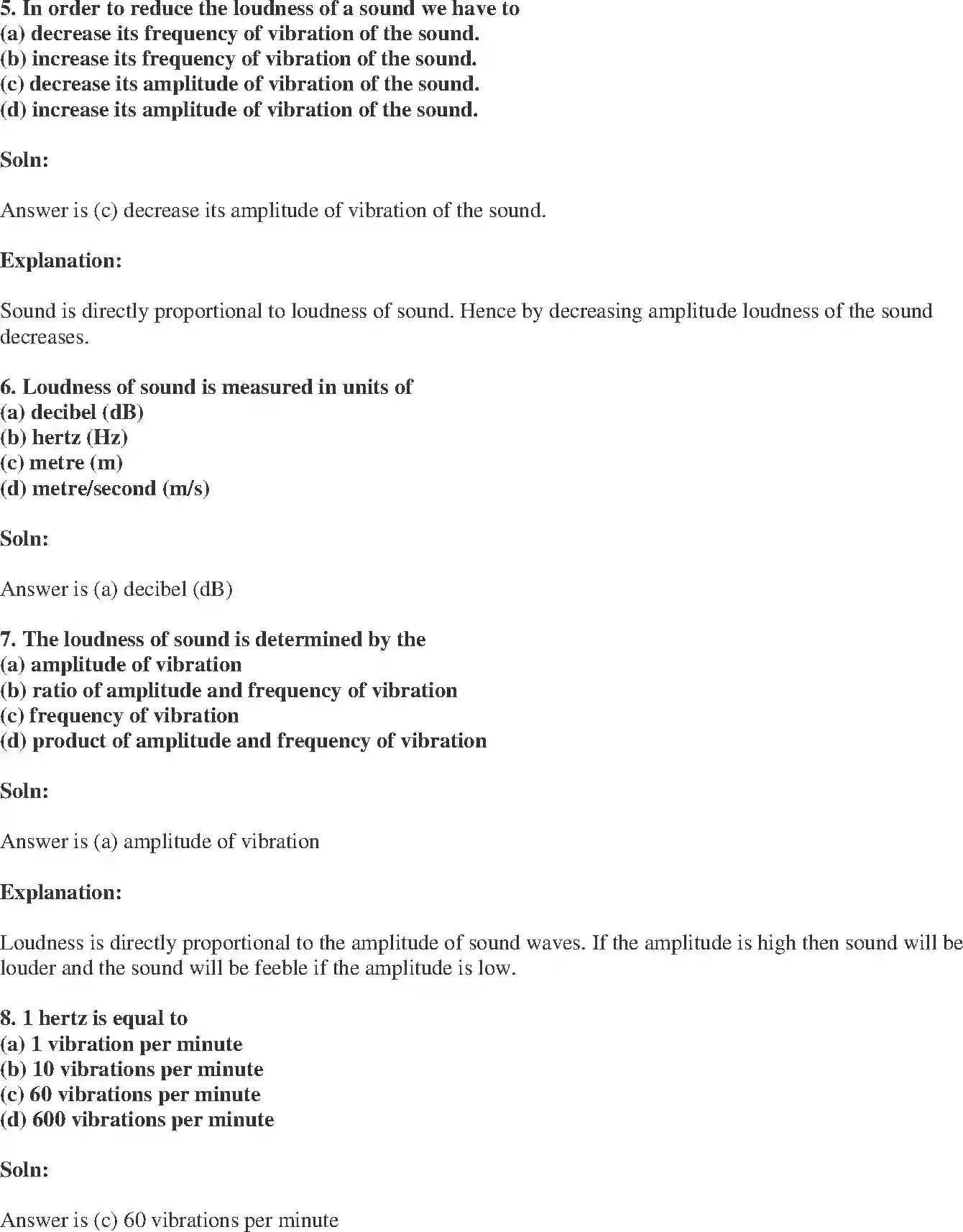 5. In order to reduce the loudness of a sound we have to
(a) decrease its frequency of vibration of the sound.
(b) increase its frequency of vibration of the sound.
(c) decrease its amplitude of vibration of the sound.
(d) increase its amplitude of vibration of the sound.

Soln:

Answer is (c) decrease its amplitude of vibration of the sound.

Explanation:

Sound is directly proportional to loudness of sound. Hence by decreasing amplitude loudness of the sound decreases.

6. Loudness of sound is measured in units of
(a) decibel (dB)
(b) hertz (Hz)
(c) metre (m)
(d) metre/second (m/s)

Soln:

Answer is (a) decibel (dB)

7. The loudness of sound is determined by the
(a) amplitude of vibration
(b) ratio of amplitude and frequency of vibration
(c) frequency of vibration
(d) product of amplitude and frequency of vibration

Soln:

Answer is (a) amplitude of vibration

Explanation:

Loudness is directly proportional to the amplitude of sound waves. If the amplitude is high then sound will be louder and the sound will be feeble if the amplitude is low.

8. 1 hertz is equal to
(a) 1 vibration per minute
(b) 10 vibrations per minute
(c) 60 vibrations per minute
(d) 600 vibrations per minute

Soln:

Answer is (c) 60 vibrations per minute